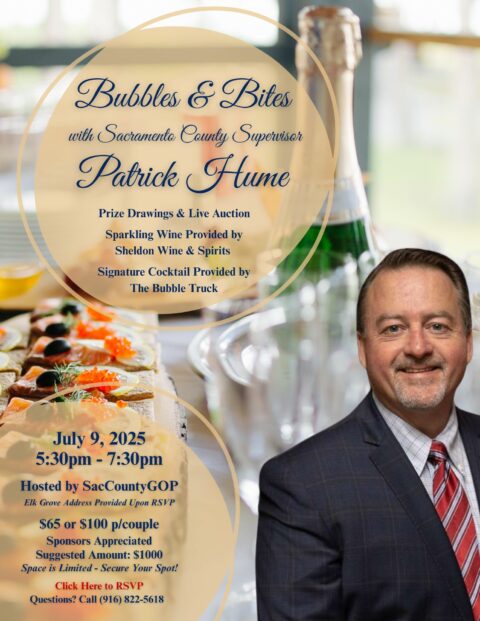 Bubbles & Bites

with Sacramento County Supervisor

Patrick Hume

Prize Drawings & Live Auction

Sparkling Wine Provided by Sheldon Wine & Spirits

Signature Cocktail Provided by The Bubble Truck

July 9, 2025
5:30pm - 7:30pm

Hosted by SacCountyGOP

Elk Grove Address Provided Upon RSVP

$65 or $100 p/couple

Sponsors Appreciated
Suggested Amount: $1000

Space is Limited - Secure Your Spot!

Click Here to RSVP

Questions? Call (916) 822-5618